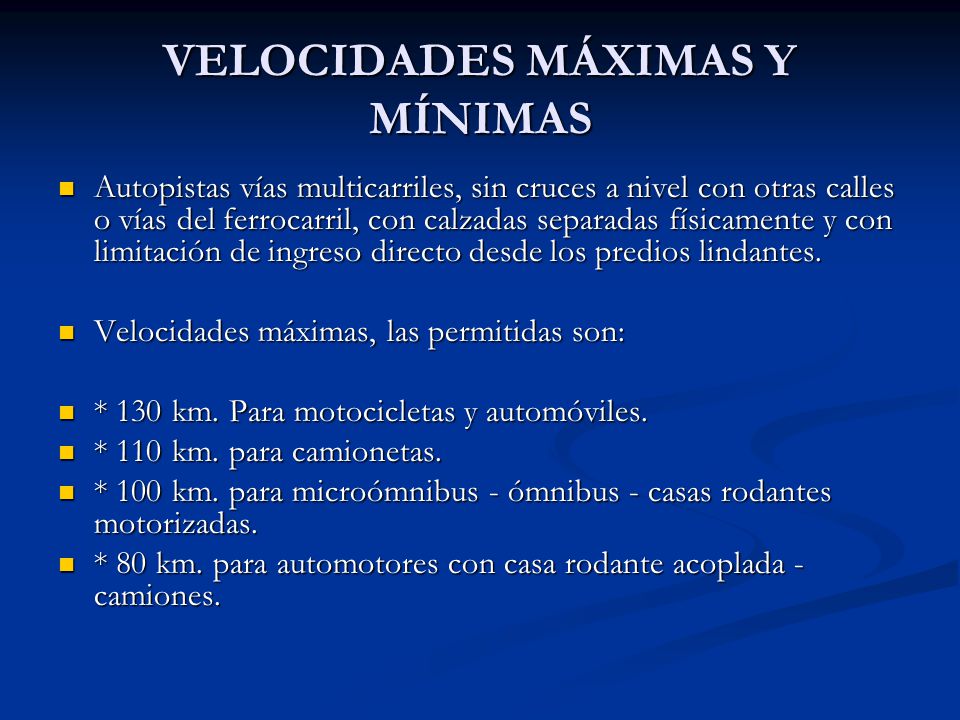 VELOCIDADES MÁXIMAS Y MÍNIMAS

Autopistas vías multicarriles, sin cruces a nivel con otras calles o vías del ferrocarril, con calzadas separadas físicamente y con limitación de ingreso directo desde los predios lindantes.

Velocidades máximas, las permitidas son:

* 130 km. Para motocicletas y automóviles.
* 110 km. para camionetas.
* 100 km. para microómnibus - ómnibus - casas rodantes motorizadas.
* 80 km. para automotores con casa rodante acoplada - camiones.